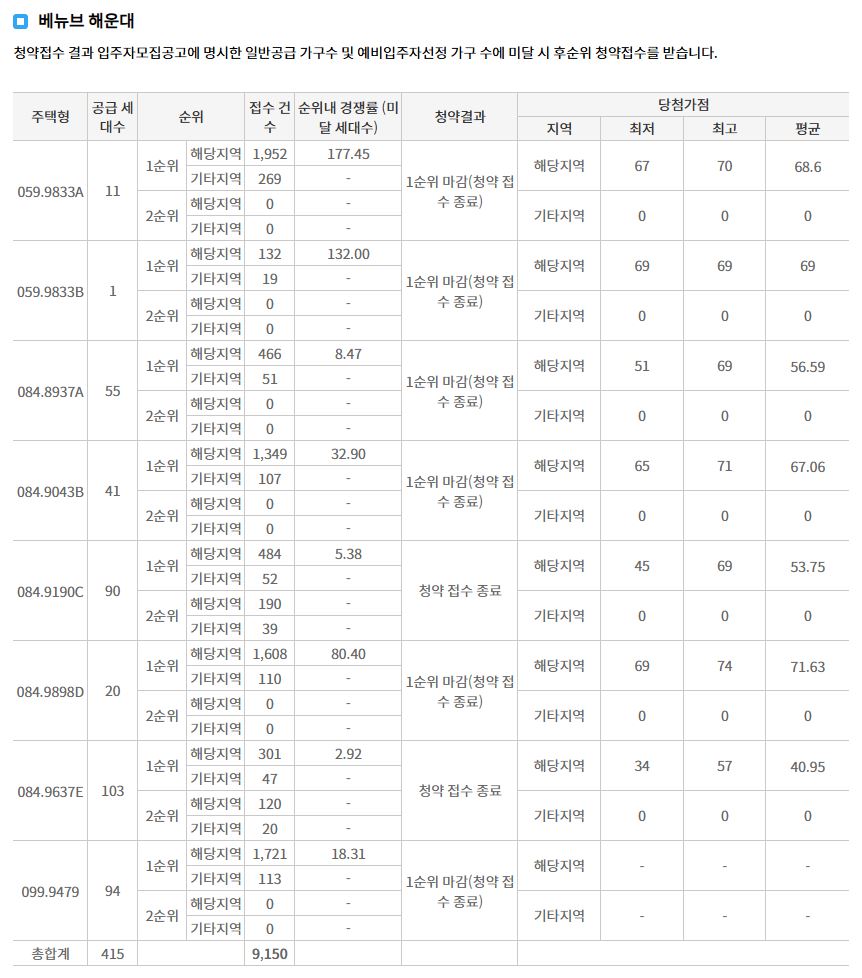 베뉴브 해운대

청약접수 결과 입주자모집공고에 명시한 일반공급 가구수 및 예비입주자선정 가구 수에 미달 시 후순위 청약접수를 받습니다.

| 주택형 | 공급 세대수 | 순위 | | 접수 건수 | 순위내 경쟁률 (미달 세대수) | 청약결과 | 당첨가점 지역 | 최저 | 최고 | 평균 |
|---|---|---|---|---|---|---|---|---|---|---|
| 059.9833A | 11 | 1순위 | 해당지역 | 1,952 | 177.45 | 1순위 마감(청약 접수 종료) | 해당지역 | 67 | 70 | 68.6 |
| | | | 기타지역 | 269 | - | | | | | |
| | | 2순위 | 해당지역 | 0 | - | | 기타지역 | 0 | 0 | 0 |
| | | | 기타지역 | 0 | - | | | | | |
| 059.9833B | 1 | 1순위 | 해당지역 | 132 | 132.00 | 1순위 마감(청약 접수 종료) | 해당지역 | 69 | 69 | 69 |
| | | | 기타지역 | 19 | - | | | | | |
| | | 2순위 | 해당지역 | 0 | - | | 기타지역 | 0 | 0 | 0 |
| | | | 기타지역 | 0 | - | | | | | |
| 084.8937A | 55 | 1순위 | 해당지역 | 466 | 8.47 | 1순위 마감(청약 접수 종료) | 해당지역 | 51 | 69 | 56.59 |
| | | | 기타지역 | 51 | - | | | | | |
| | | 2순위 | 해당지역 | 0 | - | | 기타지역 | 0 | 0 | 0 |
| | | | 기타지역 | 0 | - | | | | | |
| 084.9043B | 41 | 1순위 | 해당지역 | 1,349 | 32.90 | 1순위 마감(청약 접수 종료) | 해당지역 | 65 | 71 | 67.06 |
| | | | 기타지역 | 107 | - | | | | | |
| | | 2순위 | 해당지역 | 0 | - | | 기타지역 | 0 | 0 | 0 |
| | | | 기타지역 | 0 | - | | | | | |
| 084.9190C | 90 | 1순위 | 해당지역 | 484 | 5.38 | 청약 접수 종료 | 해당지역 | 45 | 69 | 53.75 |
| | | | 기타지역 | 52 | - | | | | | |
| | | 2순위 | 해당지역 | 190 | - | | 기타지역 | 0 | 0 | 0 |
| | | | 기타지역 | 39 | - | | | | | |
| 084.9898D | 20 | 1순위 | 해당지역 | 1,608 | 80.40 | 1순위 마감(청약 접수 종료) | 해당지역 | 69 | 74 | 71.63 |
| | | | 기타지역 | 110 | - | | | | | |
| | | 2순위 | 해당지역 | 0 | - | | 기타지역 | 0 | 0 | 0 |
| | | | 기타지역 | 0 | - | | | | | |
| 084.9637E | 103 | 1순위 | 해당지역 | 301 | 2.92 | 청약 접수 종료 | 해당지역 | 34 | 57 | 40.95 |
| | | | 기타지역 | 47 | - | | | | | |
| | | 2순위 | 해당지역 | 120 | - | | 기타지역 | 0 | 0 | 0 |
| | | | 기타지역 | 20 | - | | | | | |
| 099.9479 | 94 | 1순위 | 해당지역 | 1,721 | 18.31 | 1순위 마감(청약 접수 종료) | 해당지역 | - | - | - |
| | | | 기타지역 | 113 | - | | | | | |
| | | 2순위 | 해당지역 | 0 | - | | 기타지역 | - | - | - |
| | | | 기타지역 | 0 | - | | | | | |
| 총합계 | 415 | | | 9,150 | | | | | | |